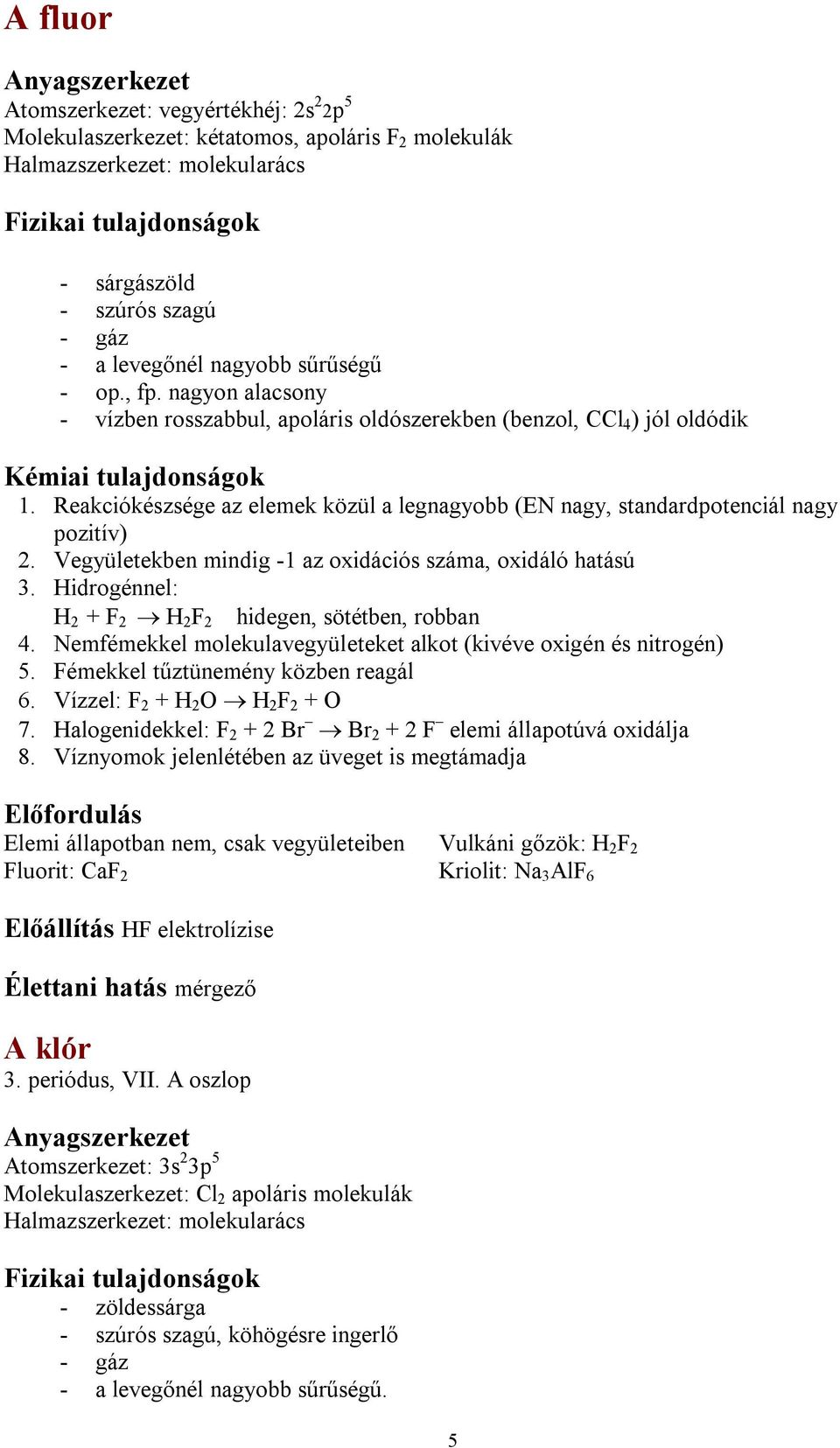 A fluor

Anyagszerkezet
Atomszerkezet: vegyértékhéj: $2s^22p^5$
Molekulaszerkezet: kétatomos, apoláris $F_2$ molekulák
Halmazszerkezet: molekularács

Fizikai tulajdonságok

- sárgászöld
- szúrós szagú
- gáz
- a levegőnél nagyobb sűrűségű
- op., fp. nagyon alacsony
- vízben rosszabbul, apoláris oldószerekben (benzol, $CCl_4$) jól oldódik

Kémiai tulajdonságok
1. Reakciókészsége az elemek közül a legnagyobb (EN nagy, standardpotenciál nagy pozitív)
2. Vegyületekben mindig -1 az oxidációs száma, oxidáló hatású
3. Hidrogénnel:
$H_2 + F_2 \rightarrow H_2F_2$ hidegen, sötétben, robban
4. Nemfémekkel molekulavegyületeket alkot (kivéve oxigén és nitrogén)
5. Fémekkel tűztünemény közben reagál
6. Vízzel: $F_2 + H_2O \rightarrow H_2F_2 + O$
7. Halogenidekkel: $F_2 + 2\ Br^- \rightarrow Br_2 + 2\ F^-$ elemi állapotúvá oxidálja
8. Víznyomok jelenlétében az üveget is megtámadja

Előfordulás
Elemi állapotban nem, csak vegyületeiben
Fluorit: $CaF_2$

Vulkáni gőzök: $H_2F_2$
Kriolit: $Na_3AlF_6$

Előállítás HF elektrolízise

Élettani hatás mérgező

A klór
3. periódus, VII. A oszlop

Anyagszerkezet
Atomszerkezet: $3s^23p^5$
Molekulaszerkezet: $Cl_2$ apoláris molekulák
Halmazszerkezet: molekularács

Fizikai tulajdonságok
- zöldessárga
- szúrós szagú, köhögésre ingerlő
- gáz
- a levegőnél nagyobb sűrűségű.

5